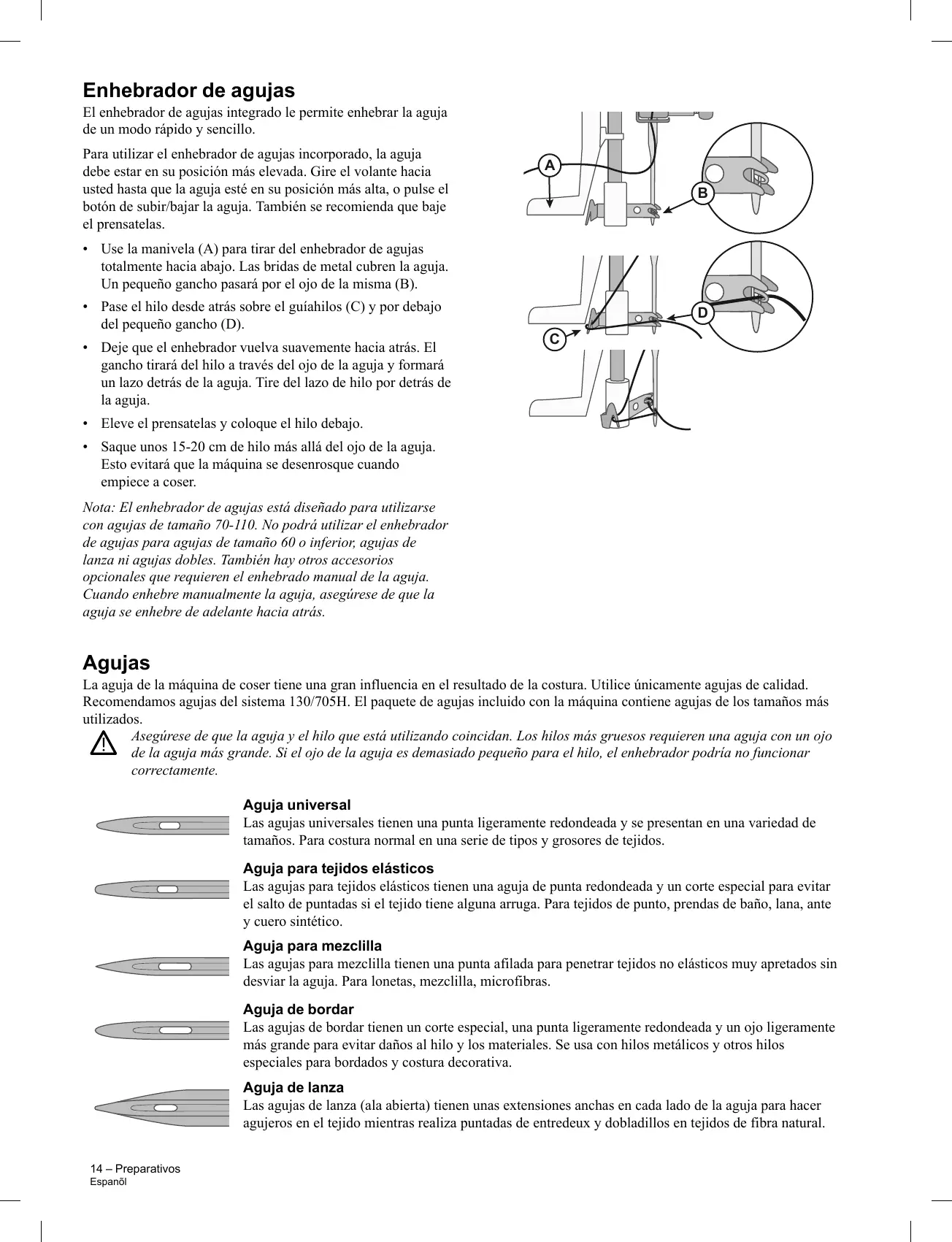 Enhebrador de agujas

El enhebrador de agujas integrado le permite enhebrar la aguja de un modo rápido y sencillo.

Para utilizar el enhebrador de agujas incorporado, la aguja debe estar en su posición más elevada. Gire el volante hacia usted hasta que la aguja esté en su posición más alta, o pulse el botón de subir/bajar la aguja. También se recomienda que baje el prensatelas.

• Use la manivela (A) para tirar del enhebrador de agujas totalmente hacia abajo. Las bridas de metal cubren la aguja. Un pequeño gancho pasará por el ojo de la misma (B).
• Pase el hilo desde atrás sobre el guíahilos (C) y por debajo del pequeño gancho (D).
• Deje que el enhebrador vuelva suavemente hacia atrás. El gancho tirará del hilo a través del ojo de la aguja y formará un lazo detrás de la aguja. Tire del lazo de hilo por detrás de la aguja.
• Eleve el prensatelas y coloque el hilo debajo.
• Saque unos 15-20 cm de hilo más allá del ojo de la aguja. Esto evitará que la máquina se desenrosque cuando empiece a coser.

Nota: El enhebrador de agujas está diseñado para utilizarse con agujas de tamaño 70-110. No podrá utilizar el enhebrador de agujas para agujas de tamaño 60 o inferior, agujas de lanza ni agujas dobles. También hay otros accesorios opcionales que requieren el enhebrado manual de la aguja. Cuando enhebre manualmente la aguja, asegúrese de que la aguja se enhebre de adelante hacia atrás.

A
B
C
D

Agujas

La aguja de la máquina de coser tiene una gran influencia en el resultado de la costura. Utilice únicamente agujas de calidad. Recomendamos agujas del sistema 130/705H. El paquete de agujas incluido con la máquina contiene agujas de los tamaños más utilizados.

Asegúrese de que la aguja y el hilo que está utilizando coincidan. Los hilos más gruesos requieren una aguja con un ojo de la aguja más grande. Si el ojo de la aguja es demasiado pequeño para el hilo, el enhebrador podría no funcionar correctamente.

Aguja universal
Las agujas universales tienen una punta ligeramente redondeada y se presentan en una variedad de tamaños. Para costura normal en una serie de tipos y grosores de tejidos.

Aguja para tejidos elásticos
Las agujas para tejidos elásticos tienen una aguja de punta redondeada y un corte especial para evitar el salto de puntadas si el tejido tiene alguna arruga. Para tejidos de punto, prendas de baño, lana, ante y cuero sintético.

Aguja para mezclilla
Las agujas para mezclilla tienen una punta afilada para penetrar tejidos no elásticos muy apretados sin desviar la aguja. Para lonetas, mezclilla, microfibras.

Aguja de bordar
Las agujas de bordar tienen un corte especial, una punta ligeramente redondeada y un ojo ligeramente más grande para evitar daños al hilo y los materiales. Se usa con hilos metálicos y otros hilos especiales para bordados y costura decorativa.

Aguja de lanza
Las agujas de lanza (ala abierta) tienen unas extensiones anchas en cada lado de la aguja para hacer agujeros en el tejido mientras realiza puntadas de entredeux y dobladillos en tejidos de fibra natural.

14 – Preparativos
Espanõl